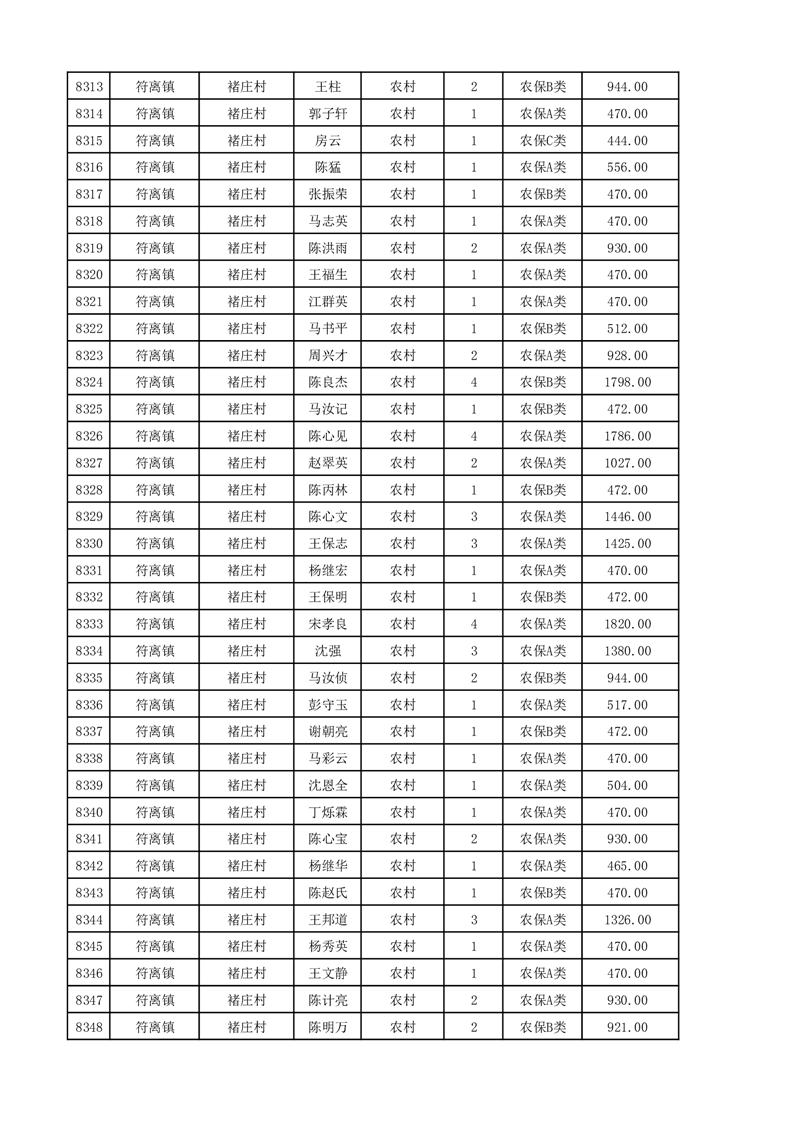 | 8313 | 符离镇 | 褚庄村 | 王柱 | 农村 | 2 | 农保B类 | 944.00 |
|---|---|---|---|---|---|---|---|
| 8314 | 符离镇 | 褚庄村 | 郭子轩 | 农村 | 1 | 农保A类 | 470.00 |
| 8315 | 符离镇 | 褚庄村 | 房云 | 农村 | 1 | 农保C类 | 444.00 |
| 8316 | 符离镇 | 褚庄村 | 陈猛 | 农村 | 1 | 农保A类 | 556.00 |
| 8317 | 符离镇 | 褚庄村 | 张振荣 | 农村 | 1 | 农保B类 | 470.00 |
| 8318 | 符离镇 | 褚庄村 | 马志英 | 农村 | 1 | 农保A类 | 470.00 |
| 8319 | 符离镇 | 褚庄村 | 陈洪雨 | 农村 | 2 | 农保A类 | 930.00 |
| 8320 | 符离镇 | 褚庄村 | 王福生 | 农村 | 1 | 农保A类 | 470.00 |
| 8321 | 符离镇 | 褚庄村 | 江群英 | 农村 | 1 | 农保A类 | 470.00 |
| 8322 | 符离镇 | 褚庄村 | 马书平 | 农村 | 1 | 农保B类 | 512.00 |
| 8323 | 符离镇 | 褚庄村 | 周兴才 | 农村 | 2 | 农保A类 | 928.00 |
| 8324 | 符离镇 | 褚庄村 | 陈良杰 | 农村 | 4 | 农保B类 | 1798.00 |
| 8325 | 符离镇 | 褚庄村 | 马汝记 | 农村 | 1 | 农保B类 | 472.00 |
| 8326 | 符离镇 | 褚庄村 | 陈心见 | 农村 | 4 | 农保A类 | 1786.00 |
| 8327 | 符离镇 | 褚庄村 | 赵翠英 | 农村 | 2 | 农保A类 | 1027.00 |
| 8328 | 符离镇 | 褚庄村 | 陈丙林 | 农村 | 1 | 农保B类 | 472.00 |
| 8329 | 符离镇 | 褚庄村 | 陈心文 | 农村 | 3 | 农保A类 | 1446.00 |
| 8330 | 符离镇 | 褚庄村 | 王保志 | 农村 | 3 | 农保A类 | 1425.00 |
| 8331 | 符离镇 | 褚庄村 | 杨继宏 | 农村 | 1 | 农保A类 | 470.00 |
| 8332 | 符离镇 | 褚庄村 | 王保明 | 农村 | 1 | 农保B类 | 472.00 |
| 8333 | 符离镇 | 褚庄村 | 宋孝良 | 农村 | 4 | 农保A类 | 1820.00 |
| 8334 | 符离镇 | 褚庄村 | 沈强 | 农村 | 3 | 农保A类 | 1380.00 |
| 8335 | 符离镇 | 褚庄村 | 马汝侦 | 农村 | 2 | 农保B类 | 944.00 |
| 8336 | 符离镇 | 褚庄村 | 彭守玉 | 农村 | 1 | 农保A类 | 517.00 |
| 8337 | 符离镇 | 褚庄村 | 谢朝亮 | 农村 | 1 | 农保B类 | 472.00 |
| 8338 | 符离镇 | 褚庄村 | 马彩云 | 农村 | 1 | 农保A类 | 470.00 |
| 8339 | 符离镇 | 褚庄村 | 沈恩全 | 农村 | 1 | 农保A类 | 504.00 |
| 8340 | 符离镇 | 褚庄村 | 丁烁霖 | 农村 | 1 | 农保A类 | 470.00 |
| 8341 | 符离镇 | 褚庄村 | 陈心宝 | 农村 | 2 | 农保A类 | 930.00 |
| 8342 | 符离镇 | 褚庄村 | 杨继华 | 农村 | 1 | 农保A类 | 465.00 |
| 8343 | 符离镇 | 褚庄村 | 陈赵氏 | 农村 | 1 | 农保B类 | 470.00 |
| 8344 | 符离镇 | 褚庄村 | 王邦道 | 农村 | 3 | 农保A类 | 1326.00 |
| 8345 | 符离镇 | 褚庄村 | 杨秀英 | 农村 | 1 | 农保A类 | 470.00 |
| 8346 | 符离镇 | 褚庄村 | 王文静 | 农村 | 1 | 农保A类 | 470.00 |
| 8347 | 符离镇 | 褚庄村 | 陈计亮 | 农村 | 2 | 农保A类 | 930.00 |
| 8348 | 符离镇 | 褚庄村 | 陈明万 | 农村 | 2 | 农保B类 | 921.00 |